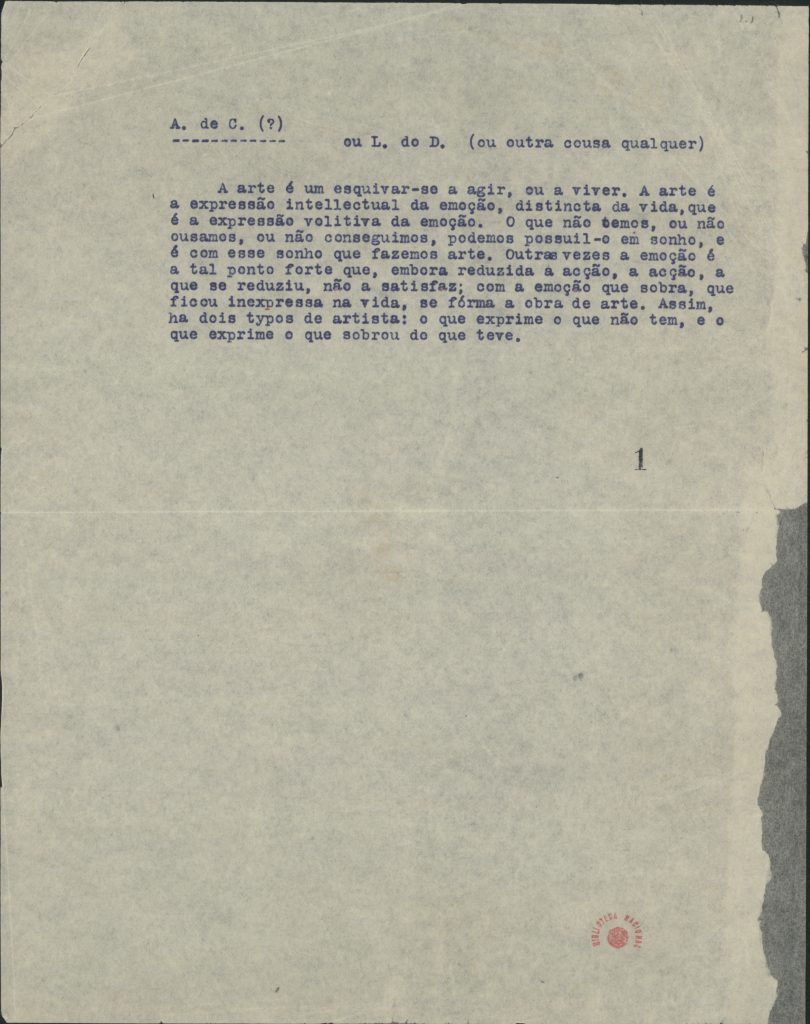 A. de C. (?)
------------ ou L. do D. (ou outra cousa qualquer)

A arte é um esquivar-se a agir, ou a viver. A arte é a expressão intellectual da emoção, distincta da vida, que é a expressão volitiva da emoção. O que não temos, ou não ousamos, ou não conseguimos, podemos possuil-o em sonho, e é com esse sonho que fazemos arte. Outras vezes a emoção é a tal ponto forte que, embora reduzida a acção, a acção, a que se reduziu, não a satisfaz; com a emoção que sobra, que ficou inexpressa na vida, se fórma a obra de arte. Assim, ha dois typos de artista: o que exprime o que não tem, e o que exprime o que sobrou do que teve.

1

BIBLIOTECA NACIONAL